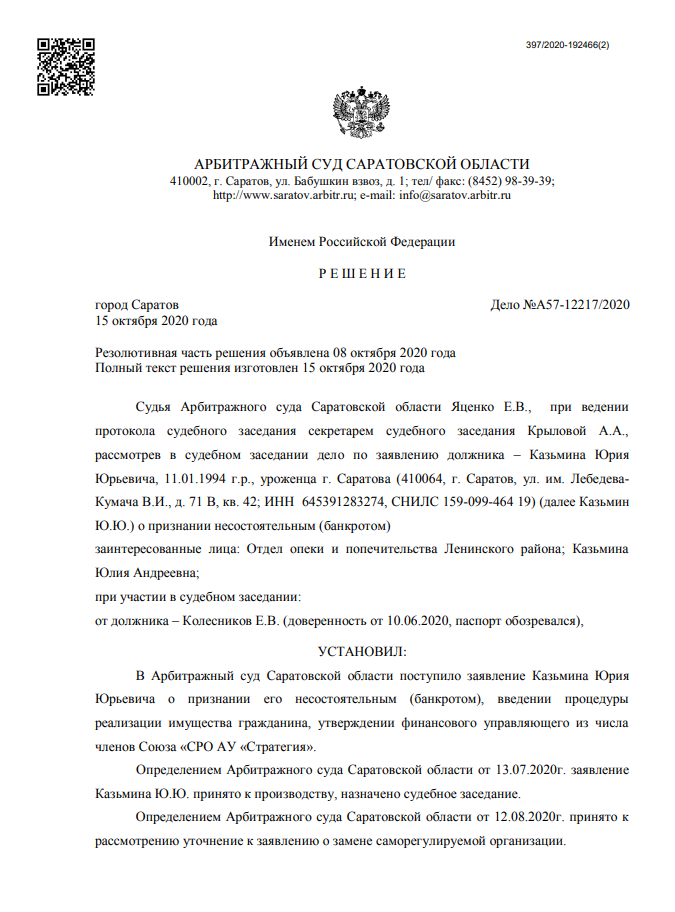 397/2020-192466(2)

АРБИТРАЖНЫЙ СУД САРАТОВСКОЙ ОБЛАСТИ
410002, г. Саратов, ул. Бабушкин взвоз, д. 1; тел/ факс: (8452) 98-39-39;
http://www.saratov.arbitr.ru; e-mail: info@saratov.arbitr.ru

Именем Российской Федерации

Р Е Ш Е Н И Е

город Саратов
15 октября 2020 года

Дело №А57-12217/2020

Резолютивная часть решения объявлена 08 октября 2020 года
Полный текст решения изготовлен 15 октября 2020 года

Судья Арбитражного суда Саратовской области Яценко Е.В., при ведении протокола судебного заседания секретарем судебного заседания Крыловой А.А., рассмотрев в судебном заседании дело по заявлению должника – Казьмина Юрия Юрьевича, 11.01.1994 г.р., уроженца г. Саратова (410064, г. Саратов, ул. им. Лебедева-Кумача В.И., д. 71 В, кв. 42; ИНН 645391283274, СНИЛС 159-099-464 19) (далее Казьмин Ю.Ю.) о признании несостоятельным (банкротом)
заинтересованные лица: Отдел опеки и попечительства Ленинского района; Казьмина Юлия Андреевна;
при участии в судебном заседании:
от должника – Колесников Е.В. (доверенность от 10.06.2020, паспорт обозревался),

УСТАНОВИЛ:

В Арбитражный суд Саратовской области поступило заявление Казьмина Юрия Юрьевича о признании его несостоятельным (банкротом), введении процедуры реализации имущества гражданина, утверждении финансового управляющего из числа членов Союза «СРО АУ «Стратегия».

Определением Арбитражного суда Саратовской области от 13.07.2020г. заявление Казьмина Ю.Ю. принято к производству, назначено судебное заседание.

Определением Арбитражного суда Саратовской области от 12.08.2020г. принято к рассмотрению уточнение к заявлению о замене саморегулируемой организации.